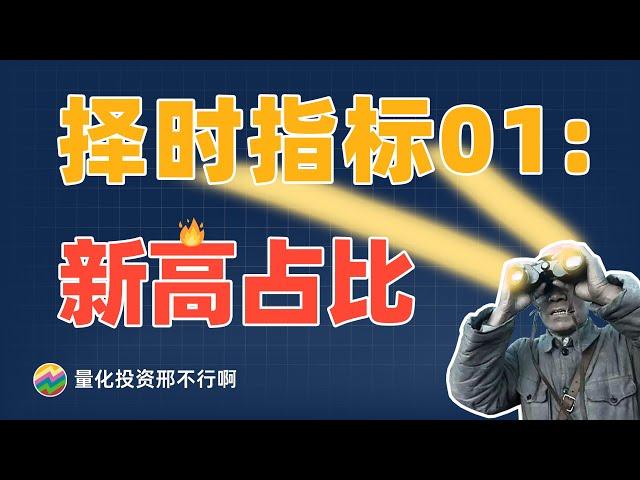 择时指标01：

新高占比

量化投资邢不行啊